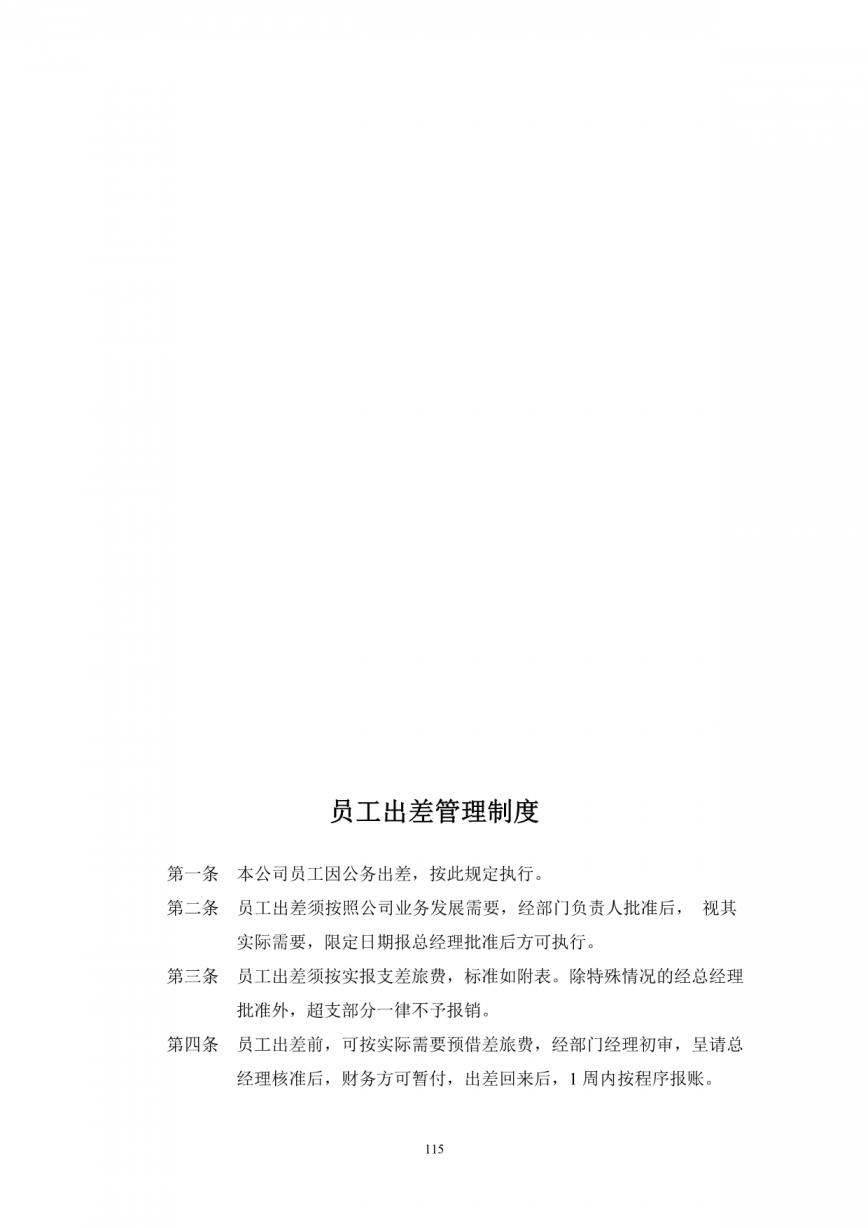 员工出差管理制度

第一条　本公司员工因公务出差，按此规定执行。

第二条　员工出差须按照公司业务发展需要，经部门负责人批准后，　视其实际需要，限定日期报总经理批准后方可执行。

第三条　员工出差须按实报支差旅费，标准如附表。除特殊情况的经总经理批准外，超支部分一律不予报销。

第四条　员工出差前，可按实际需要预借差旅费，经部门经理初审，呈请总经理核准后，财务方可暂付，出差回来后，1 周内按程序报账。

115